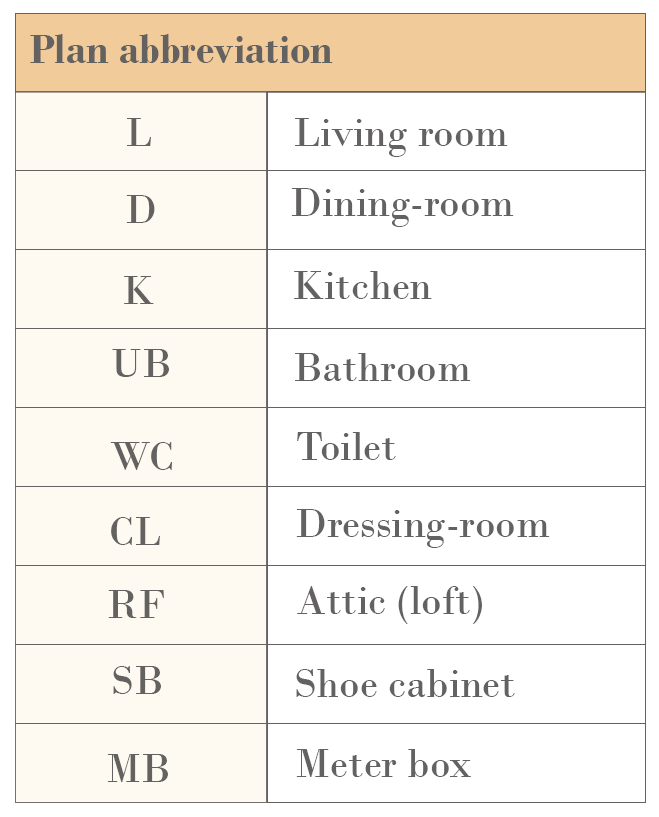 | Plan abbreviation | |
|---|---|
| L | Living room |
| D | Dining-room |
| K | Kitchen |
| UB | Bathroom |
| WC | Toilet |
| CL | Dressing-room |
| RF | Attic (loft) |
| SB | Shoe cabinet |
| MB | Meter box |